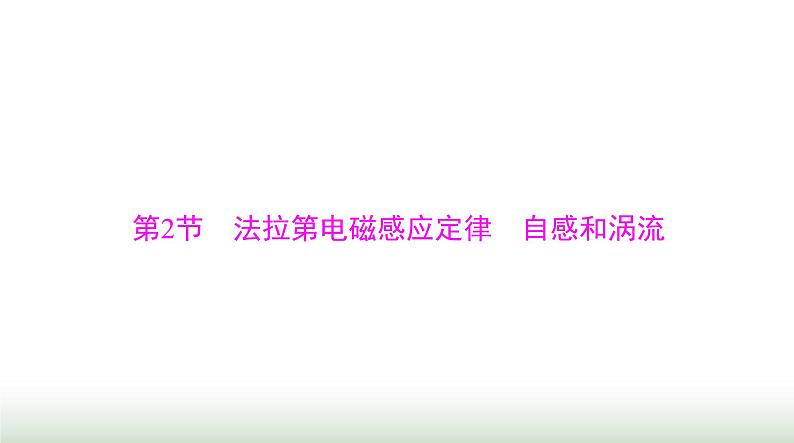 第2节　法拉第电磁感应定律　自感和涡流